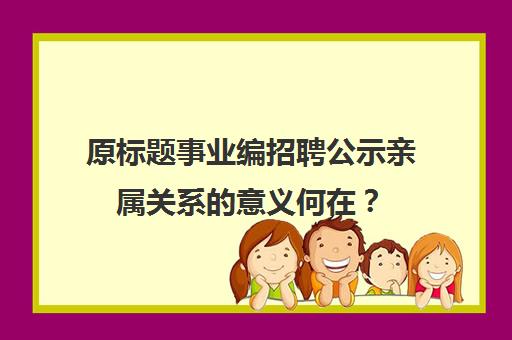 原标题事业编招聘公示亲属关系的意义何在？